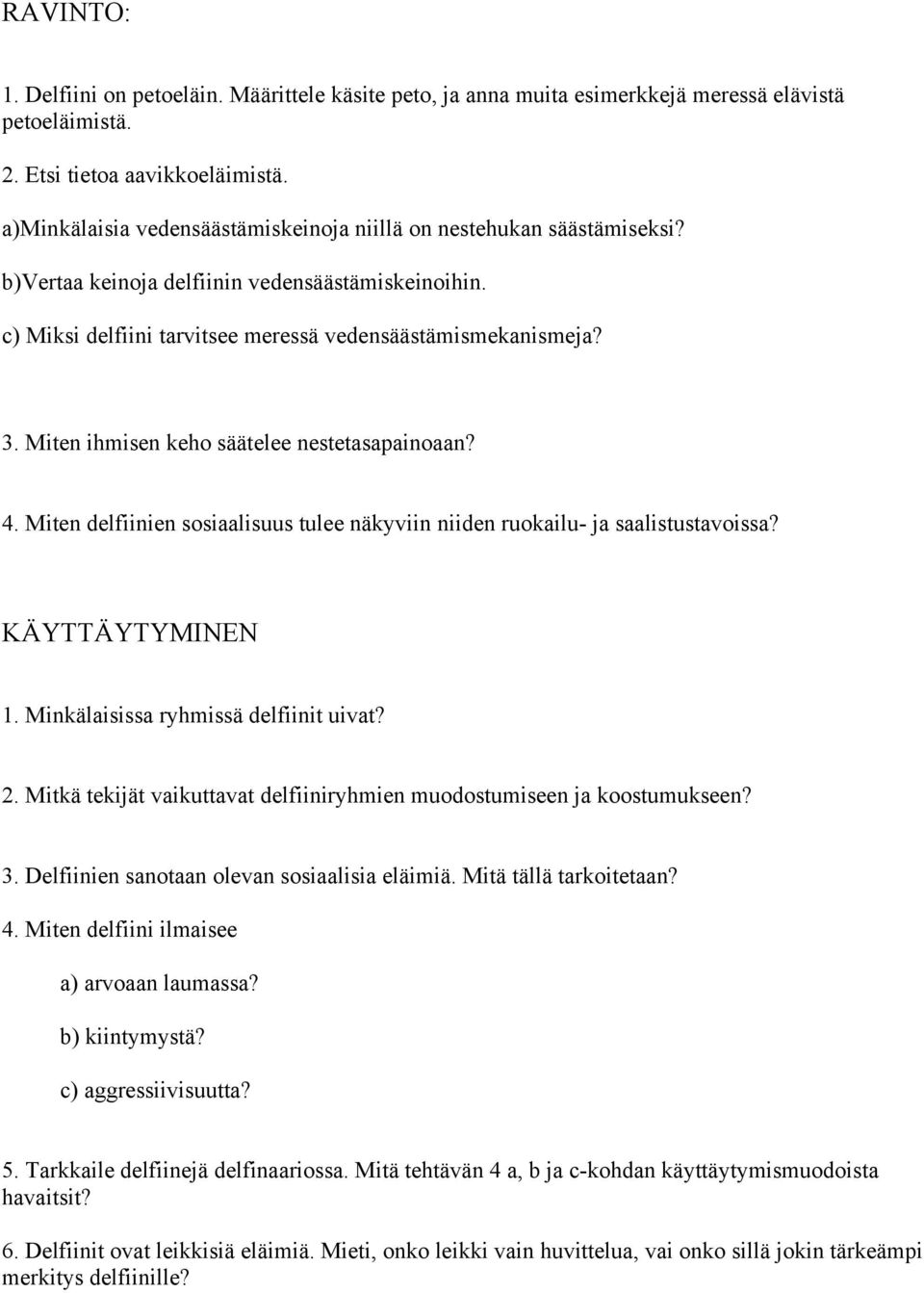 RAVINTO:

1. Delfiini on petoeläin. Määrittele käsite peto, ja anna muita esimerkkejä meressä elävistä petoeläimistä.

2. Etsi tietoa aavikkoeläimistä.

a)Minkälaisia vedensäästämiskeinoja niillä on nestehukan säästämiseksi?

b)Vertaa keinoja delfiinin vedensäästämiskeinoihin.

c) Miksi delfiini tarvitsee meressä vedensäästämismekanismeja?

3. Miten ihmisen keho säätelee nestetasapainoaan?

4. Miten delfiinien sosiaalisuus tulee näkyviin niiden ruokailu- ja saalistustavoissa?

KÄYTTÄYTYMINEN

1. Minkälaisissa ryhmissä delfiinit uivat?

2. Mitkä tekijät vaikuttavat delfiiniryhmien muodostumiseen ja koostumukseen?

3. Delfiinien sanotaan olevan sosiaalisia eläimiä. Mitä tällä tarkoitetaan?

4. Miten delfiini ilmaisee

a) arvoaan laumassa?

b) kiintymystä?

c) aggressiivisuutta?

5. Tarkkaile delfiinejä delfinaariossa. Mitä tehtävän 4 a, b ja c-kohdan käyttäytymismuodoista havaitsit?

6. Delfiinit ovat leikkisiä eläimiä. Mieti, onko leikki vain huvittelua, vai onko sillä jokin tärkeämpi merkitys delfiinille?